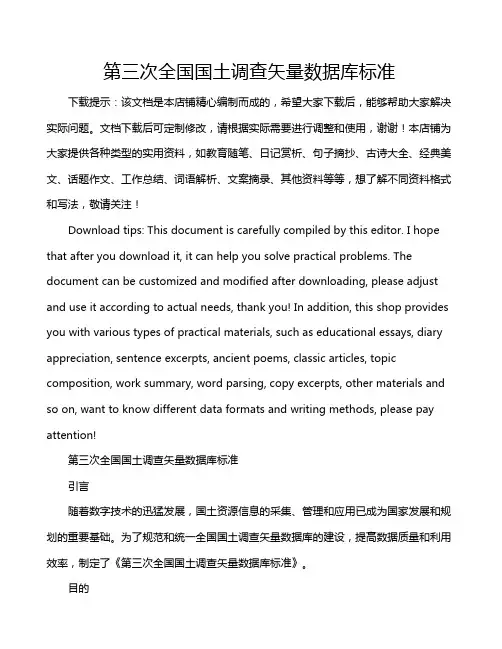 第三次全国国土调查矢量数据库标准

下载提示：该文档是本店铺精心编制而成的，希望大家下载后，能够帮助大家解决实际问题。文档下载后可定制修改，请根据实际需要进行调整和使用，谢谢！本店铺为大家提供各种类型的实用资料，如教育随笔、日记赏析、句子摘抄、古诗大全、经典美文、话题作文、工作总结、词语解析、文案摘录、其他资料等等，想了解不同资料格式和写法，敬请关注！

Download tips: This document is carefully compiled by this editor. I hope that after you download it, it can help you solve practical problems. The document can be customized and modified after downloading, please adjust and use it according to actual needs, thank you! In addition, this shop provides you with various types of practical materials, such as educational essays, diary appreciation, sentence excerpts, ancient poems, classic articles, topic composition, work summary, word parsing, copy excerpts, other materials and so on, want to know different data formats and writing methods, please pay attention!

第三次全国国土调查矢量数据库标准

引言

随着数字技术的迅猛发展，国土资源信息的采集、管理和应用已成为国家发展和规划的重要基础。为了规范和统一全国国土调查矢量数据库的建设，提高数据质量和利用效率，制定了《第三次全国国土调查矢量数据库标准》。

目的